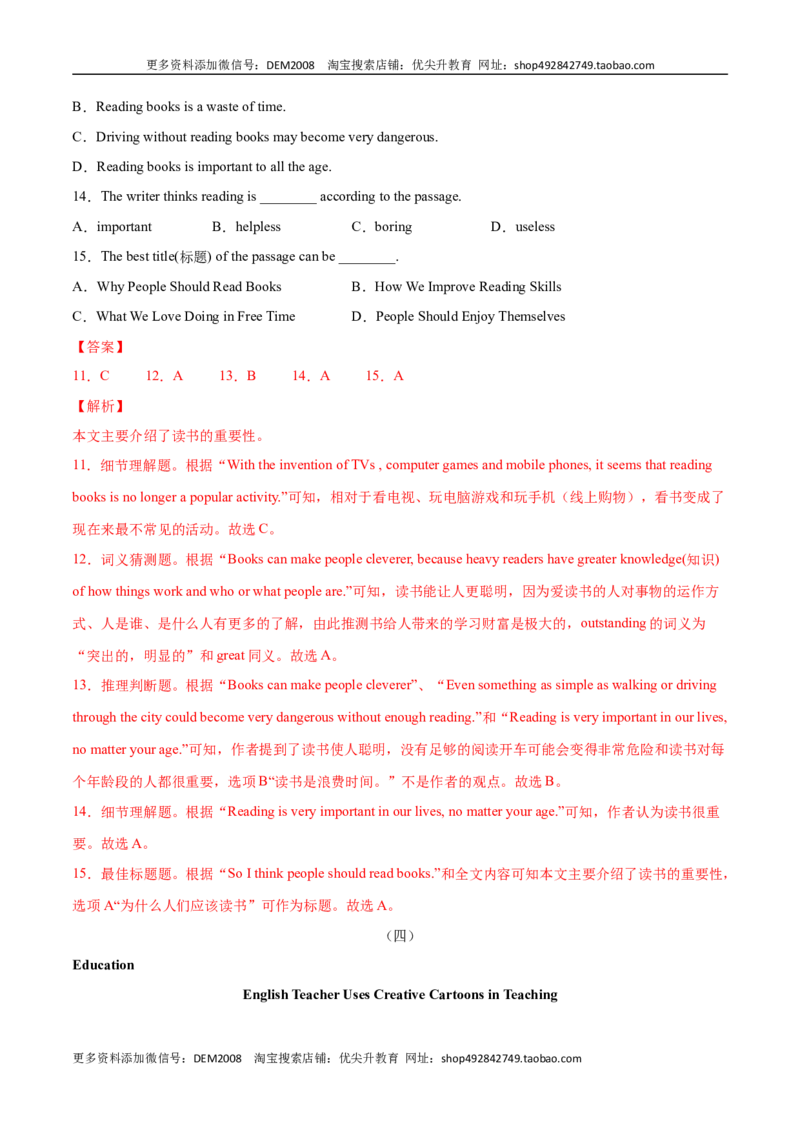 更多资料添加微信号：DEM2008 淘宝搜索店铺：优尖升教育 网址：shop492842749.taobao.com

B．Reading books is a waste of time.

C．Driving without reading books may become very dangerous.

D．Reading books is important to all the age.

14．The writer thinks reading is ____ according to the passage.

A．important B．helpless C．boring D．useless

15．The best title(标题) of the passage can be ____.

A．Why People Should Read Books B．How We Improve Reading Skills

C．What We Love Doing in Free Time D．People Should Enjoy Themselves

【答案】

11．C 12．A 13．B 14．A 15．A

【解析】

本文主要介绍了读书的重要性。

11．细节理解题。根据“With the invention of TVs , computer games and mobile phones, it seems that reading books is no longer a popular activity.”可知，相对于看电视、玩电脑游戏和玩手机（线上购物），看书变成了现在来最不常见的活动。故选C。

12．词义猜测题。根据“Books can make people cleverer, because heavy readers have greater knowledge(知识) of how things work and who or what people are.”可知，读书能让人更聪明，因为爱读书的人对事物的运作方式、人是谁、是什么人有更多的了解，由此推测书给人带来的学习财富是极大的，outstanding的词义为“突出的，明显的”和great同义。故选A。

13．推理判断题。根据“Books can make people cleverer”、“Even something as simple as walking or driving through the city could become very dangerous without enough reading.”和“Reading is very important in our lives, no matter your age.”可知，作者提到了读书使人聪明，没有足够的阅读开车可能会变得非常危险和读书对每个年龄段的人都很重要，选项B“读书是浪费时间。”不是作者的观点。故选B。

14．细节理解题。根据“Reading is very important in our lives, no matter your age.”可知，作者认为读书很重要。故选A。

15．最佳标题题。根据“So I think people should read books.”和全文内容可知本文主要介绍了读书的重要性，选项A“为什么人们应该读书”可作为标题。故选A。

（四）

Education

English Teacher Uses Creative Cartoons in Teaching

更多资料添加微信号：DEM2008 淘宝搜索店铺：优尖升教育 网址：shop492842749.taobao.com